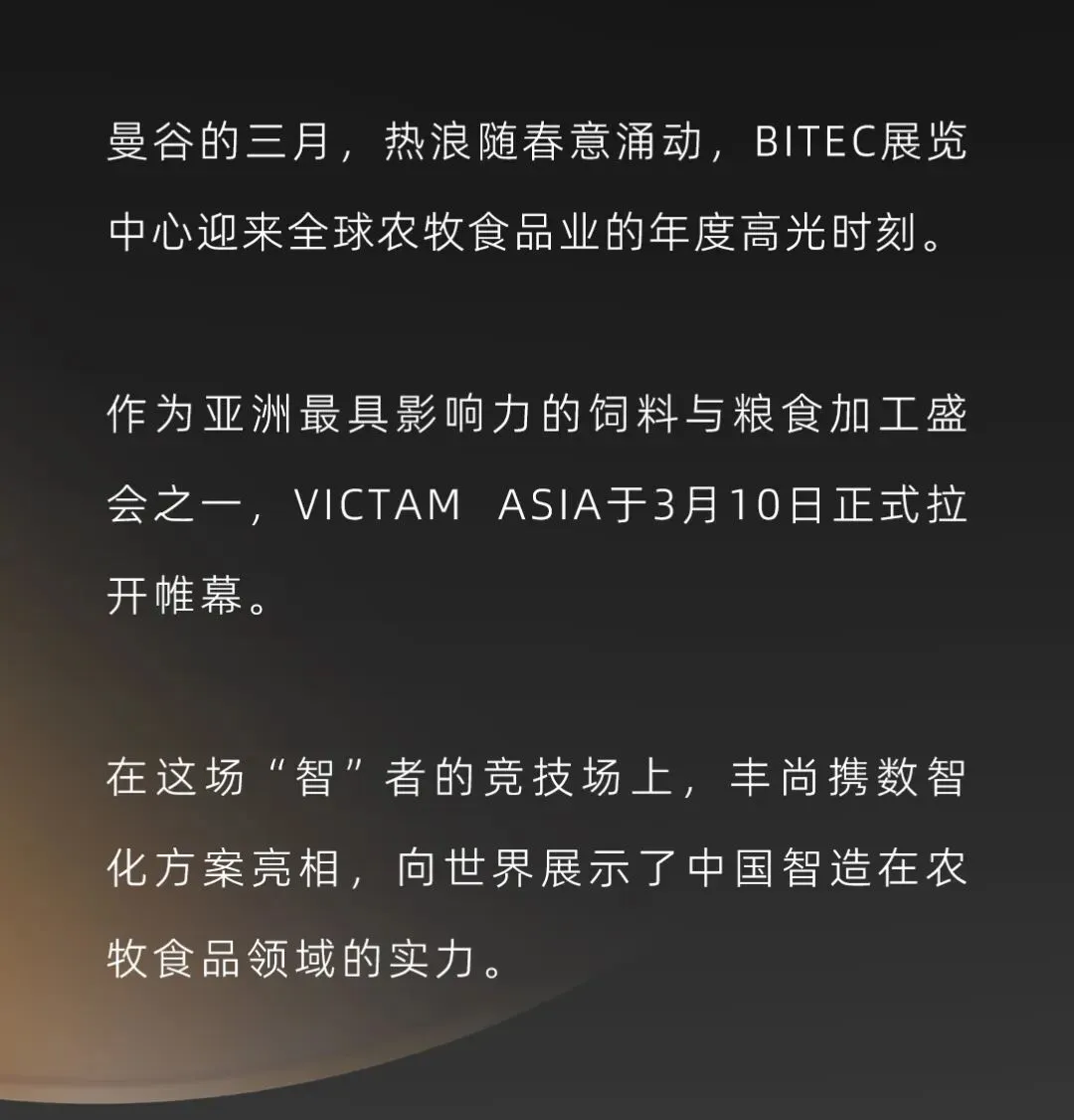 曼谷的三月，热浪随春意涌动，BITEC展览中心迎来全球农牧食品业的年度高光时刻。

作为亚洲最具影响力的饲料与粮食加工盛会之一，VICTAM ASIA于3月10日正式拉开帷幕。

在这场“智”者的竞技场上，丰尚携数智化方案亮相，向世界展示了中国智造在农牧食品领域的实力。